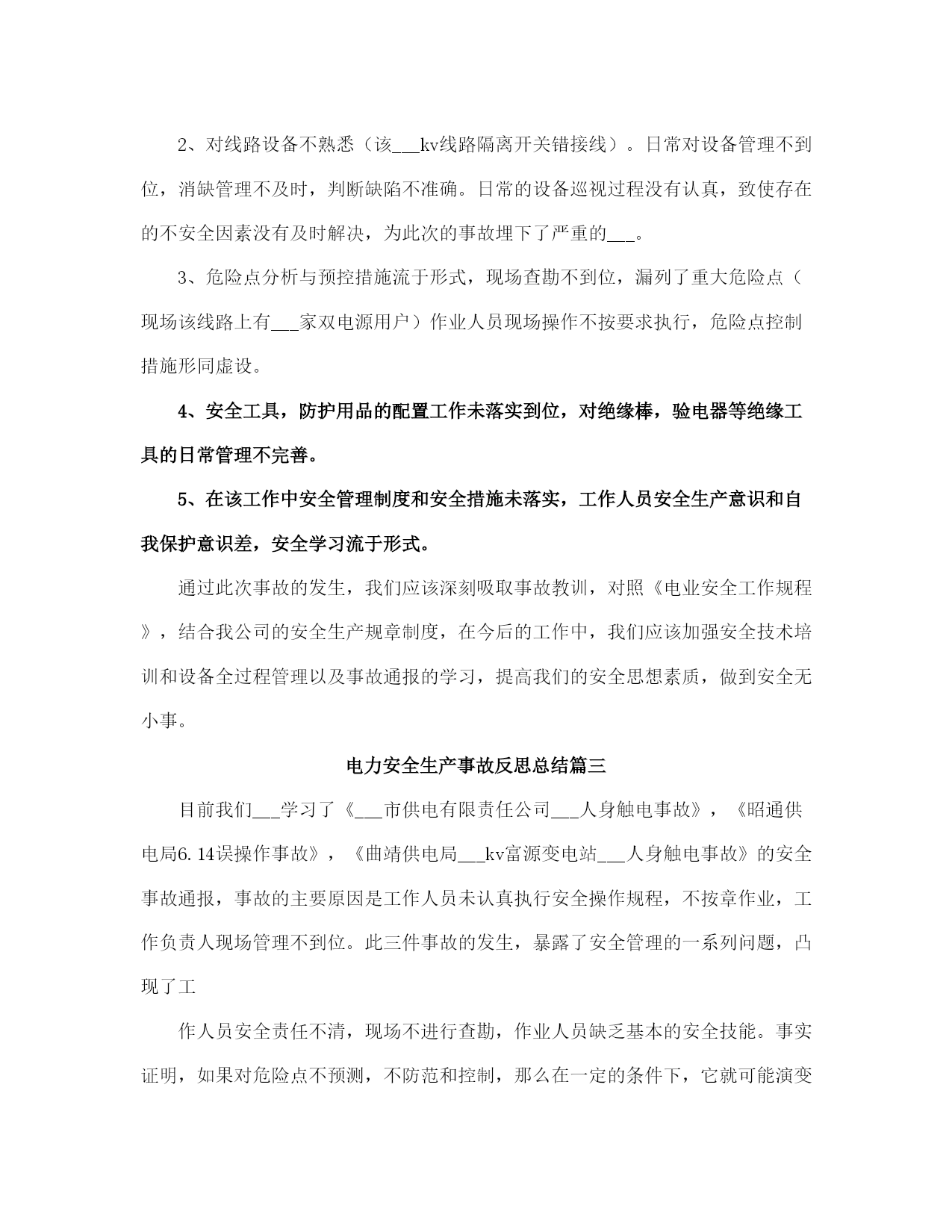 2、对线路设备不熟悉（该___kv线路隔离开关错接线）。日常对设备管理不到位，消缺管理不及时，判断缺陷不准确。日常的设备巡视过程没有认真，致使存在的不安全因素没有及时解决，为此次的事故埋下了严重的___。

3、危险点分析与预控措施流于形式，现场查勘不到位，漏列了重大危险点（现场该线路上有___家双电源用户）作业人员现场操作不按要求执行，危险点控制措施形同虚设。

4、安全工具，防护用品的配置工作未落实到位，对绝缘棒，验电器等绝缘工具的日常管理不完善。

5、在该工作中安全管理制度和安全措施未落实，工作人员安全生产意识和自我保护意识差，安全学习流于形式。

通过此次事故的发生，我们应该深刻吸取事故教训，对照《电业安全工作规程》，结合我公司的安全生产规章制度，在今后的工作中，我们应该加强安全技术培训和设备全过程管理以及事故通报的学习，提高我们的安全思想素质，做到安全无小事。

电力安全生产事故反思总结篇三

目前我们___学习了《___市供电有限责任公司___人身触电事故》，《昭通供电局6.14误操作事故》，《曲靖供电局___kv富源变电站___人身触电事故》的安全事故通报，事故的主要原因是工作人员未认真执行安全操作规程，不按章作业，工作负责人现场管理不到位。此三件事故的发生，暴露了安全管理的一系列问题，凸现了工

作人员安全责任不清，现场不进行查勘，作业人员缺乏基本的安全技能。事实证明，如果对危险点不预测，不防范和控制，那么在一定的条件下，它就可能演变